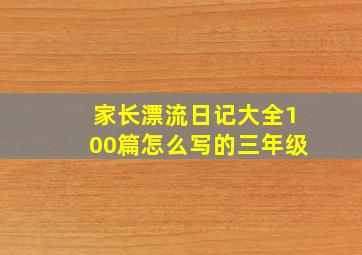 家长漂流日记大全100篇怎么写的三年级